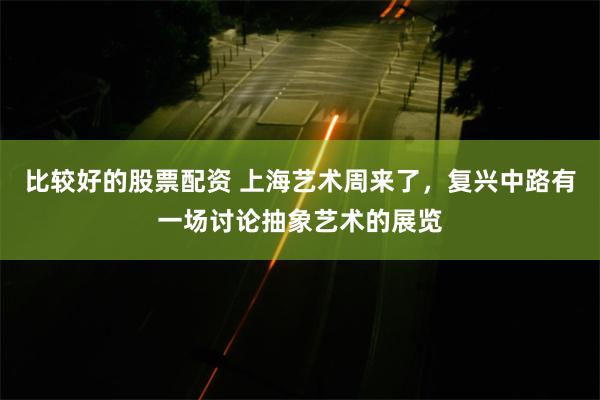 比较好的股票配资 上海艺术周来了，复兴中路有一场讨论抽象艺术的展览